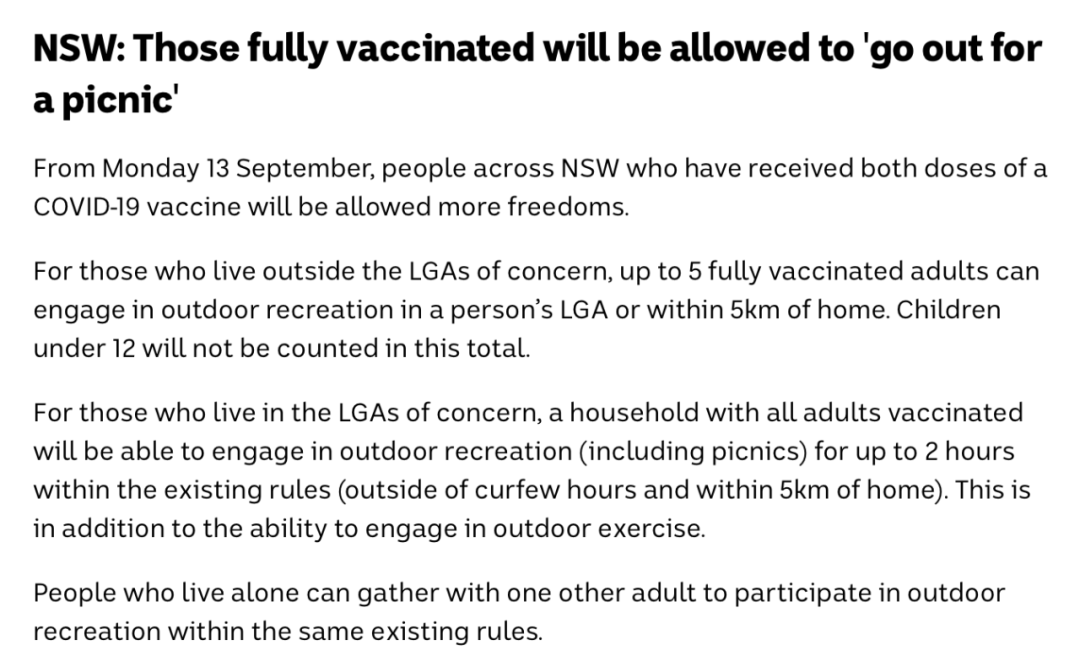 NSW: Those fully vaccinated will be allowed to 'go out for a picnic'

From Monday 13 September, people across NSW who have received both doses of a COVID-19 vaccine will be allowed more freedoms.

For those who live outside the LGAs of concern, up to 5 fully vaccinated adults can engage in outdoor recreation in a person's LGA or within 5km of home. Children under 12 will not be counted in this total.

For those who live in the LGAs of concern, a household with all adults vaccinated will be able to engage in outdoor recreation (including picnics) for up to 2 hours within the existing rules (outside of curfew hours and within 5km of home). This is in addition to the ability to engage in outdoor exercise.

People who live alone can gather with one other adult to participate in outdoor recreation within the same existing rules.